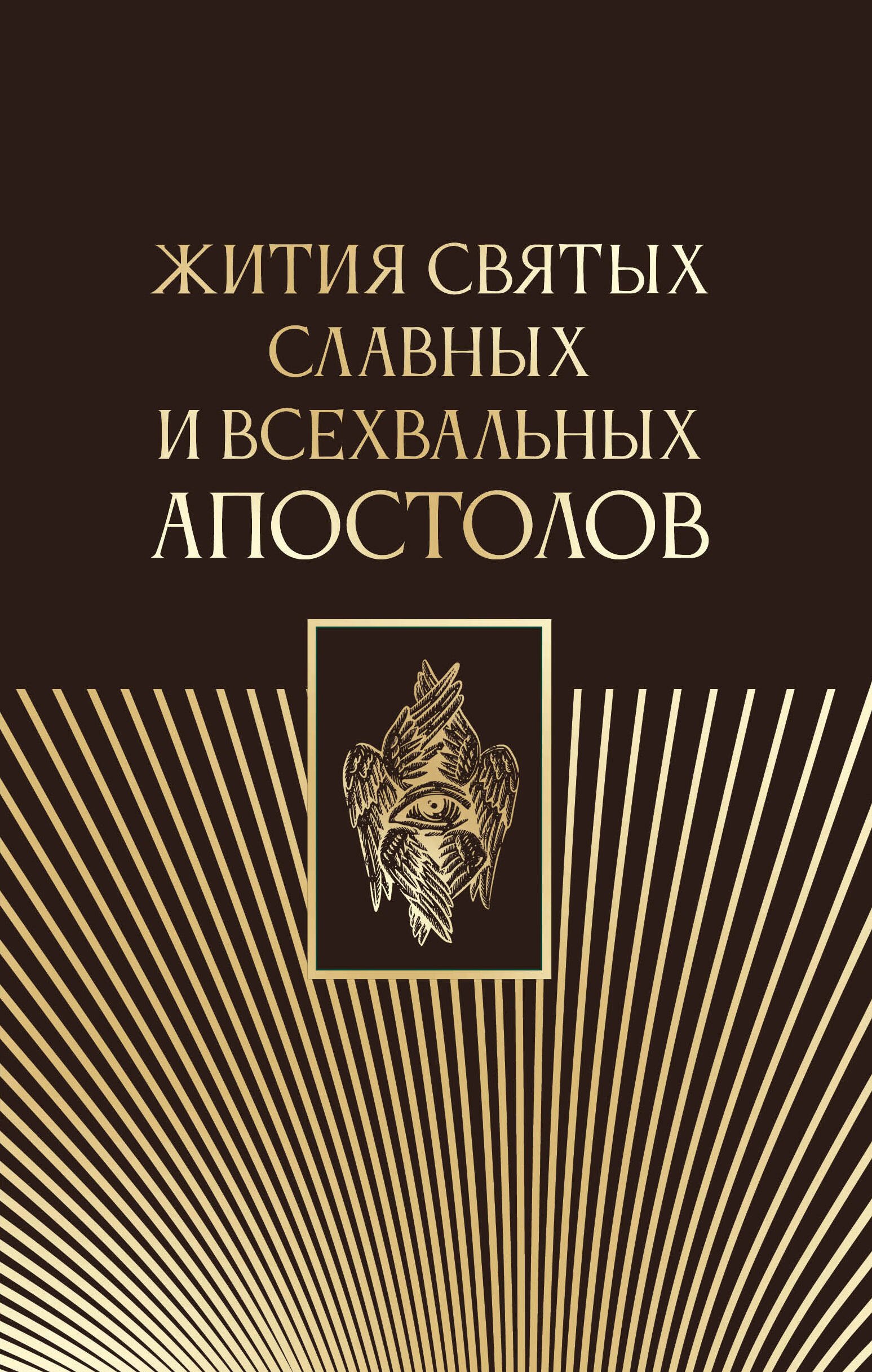 ЖИТИЯ СВЯТЫХ СЛАВНЫХ И ВСЕХВАЛЬНЫХ АПОСТОЛОВ